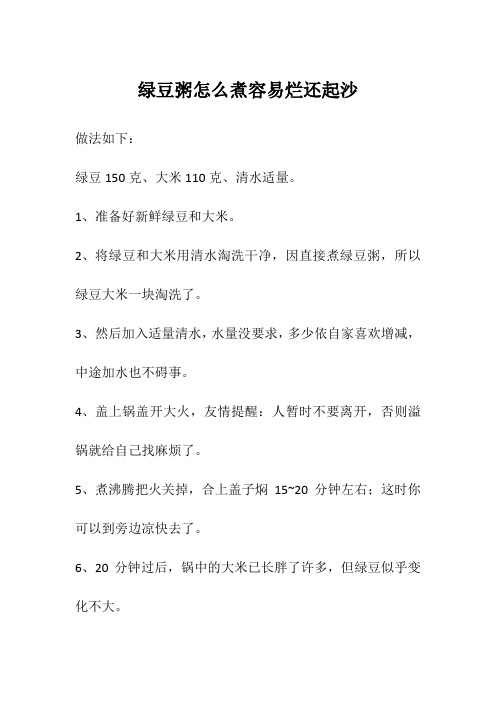 绿豆粥怎么煮容易烂还起沙

做法如下：

绿豆 150 克、大米 110 克、清水适量。

1、准备好新鲜绿豆和大米。

2、将绿豆和大米用清水淘洗干净，因直接煮绿豆粥，所以绿豆大米一块淘洗了。

3、然后加入适量清水，水量没要求，多少依自家喜欢增减，中途加水也不碍事。

4、盖上锅盖开大火，友情提醒：人暂时不要离开，否则溢锅就给自己找麻烦了。

5、煮沸腾把火关掉，合上盖子焖 15~20 分钟左右；这时你可以到旁边凉快去了。

6、20 分钟过后，锅中的大米已长胖了许多，但绿豆似乎变化不大。